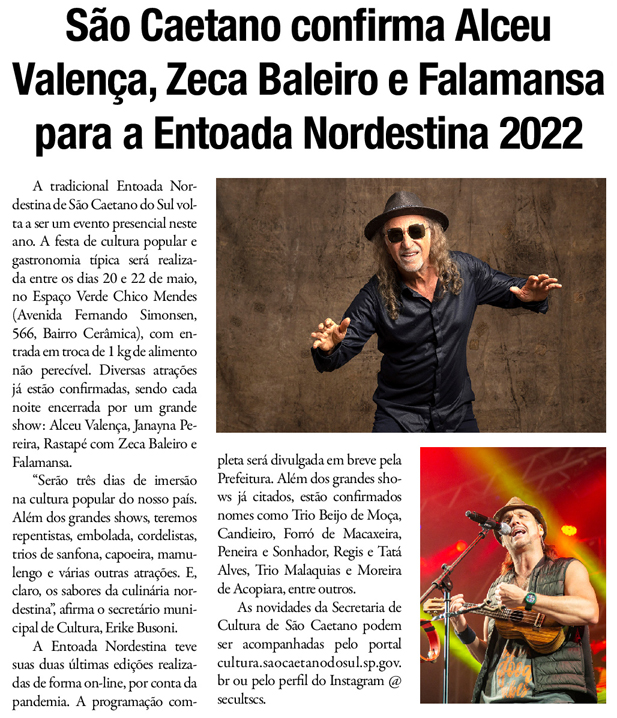 São Caetano confirma Alceu Valença, Zeca Baleiro e Falamansa para a Entoada Nordestina 2022

A tradicional Entoada Nordestina de São Caetano do Sul volta a ser um evento presencial neste ano. A festa de cultura popular e gastronomia típica será realizada entre os dias 20 e 22 de maio, no Espaço Verde Chico Mendes (Avenida Fernando Simonsen, 566, Bairro Cerâmica), com entrada em troca de 1 kg de alimento não perecível. Diversas atrações já estão confirmadas, sendo cada noite encerrada por um grande show: Alceu Valença, Janayna Pereira, Rastapé com Zeca Baleiro e Falamansa.

"Serão três dias de imersão na cultura popular do nosso país. Além dos grandes shows, teremos repentistas, embolada, cordelistas, trios de sanfona, capoeira, mamulengo e várias outras atrações. E, claro, os sabores da culinária nordestina", afirma o secretário municipal de Cultura, Erike Busoni.

A Entoada Nordestina teve suas duas últimas edições realizadas de forma on-line, por conta da pandemia. A programação completa será divulgada em breve pela Prefeitura. Além dos grandes shows já citados, estão confirmados nomes como Trio Beijo de Moça, Candieiro, Forró de Macaxeira, Peneira e Sonhador, Regis e Tatá Alves, Trio Malaquias e Moreira de Acopiara, entre outros.

As novidades da Secretaria de Cultura de São Caetano podem ser acompanhadas pelo portal cultura.saocaetanodosul.sp.gov.br ou pelo perfil do Instagram @secultscs.